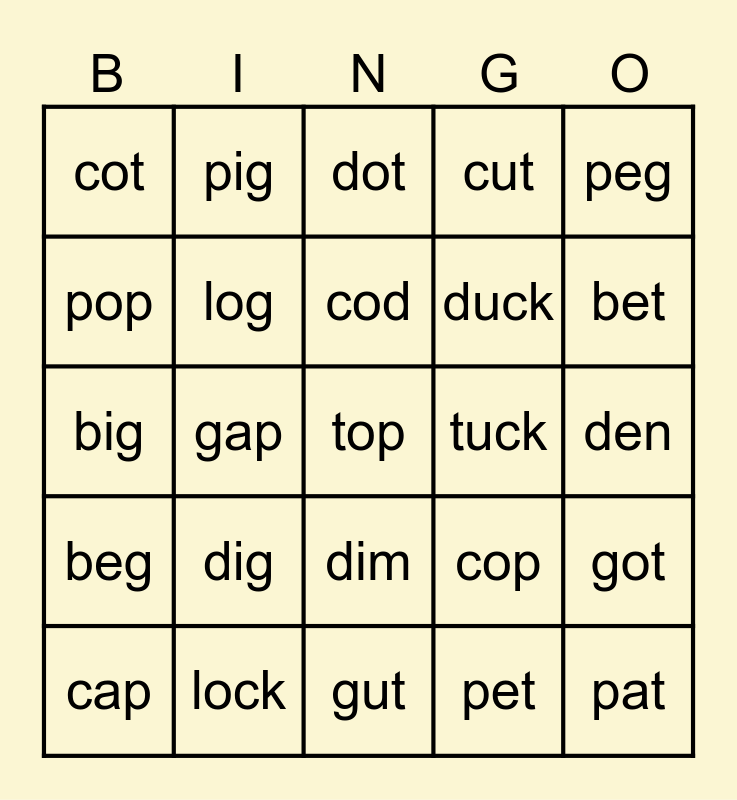 | B | I | N | G | O |
|---|---|---|---|---|
| cot | pig | dot | cut | peg |
| pop | log | cod | duck | bet |
| big | gap | top | tuck | den |
| beg | dig | dim | cop | got |
| cap | lock | gut | pet | pat |